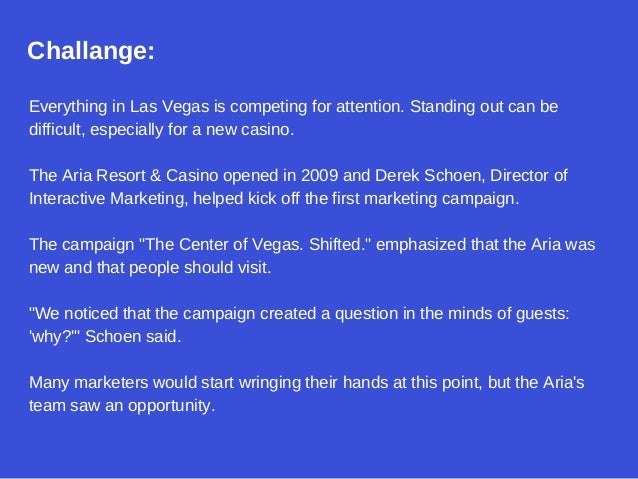 Challange:

Everything in Las Vegas is competing for attention. Standing out can be difficult, especially for a new casino.

The Aria Resort & Casino opened in 2009 and Derek Schoen, Director of Interactive Marketing, helped kick off the first marketing campaign.

The campaign "The Center of Vegas. Shifted." emphasized that the Aria was new and that people should visit.

"We noticed that the campaign created a question in the minds of guests: 'why?'" Schoen said.

Many marketers would start wringing their hands at this point, but the Aria's team saw an opportunity.